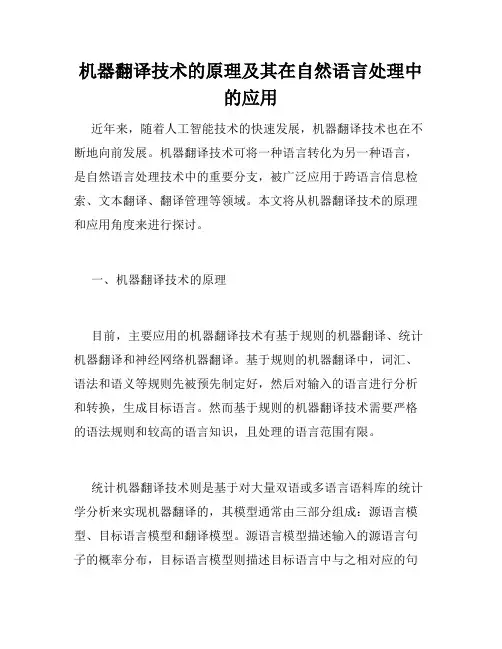 机器翻译技术的原理及其在自然语言处理中的应用

近年来，随着人工智能技术的快速发展，机器翻译技术也在不断地向前发展。机器翻译技术可将一种语言转化为另一种语言，是自然语言处理技术中的重要分支，被广泛应用于跨语言信息检索、文本翻译、翻译管理等领域。本文将从机器翻译技术的原理和应用角度来进行探讨。

一、机器翻译技术的原理

目前，主要应用的机器翻译技术有基于规则的机器翻译、统计机器翻译和神经网络机器翻译。基于规则的机器翻译中，词汇、语法和语义等规则先被预先制定好，然后对输入的语言进行分析和转换，生成目标语言。然而基于规则的机器翻译技术需要严格的语法规则和较高的语言知识，且处理的语言范围有限。

统计机器翻译技术则是基于对大量双语或多语言语料库的统计学分析来实现机器翻译的，其模型通常由三部分组成：源语言模型、目标语言模型和翻译模型。源语言模型描述输入的源语言句子的概率分布，目标语言模型则描述目标语言中与之相对应的句